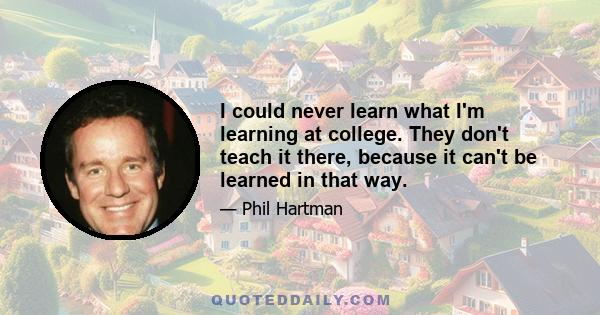 I could never learn what I'm learning at college. They don't teach it there, because it can't be learned in that way.

— Phil Hartman

QUOTEDDAILY.COM